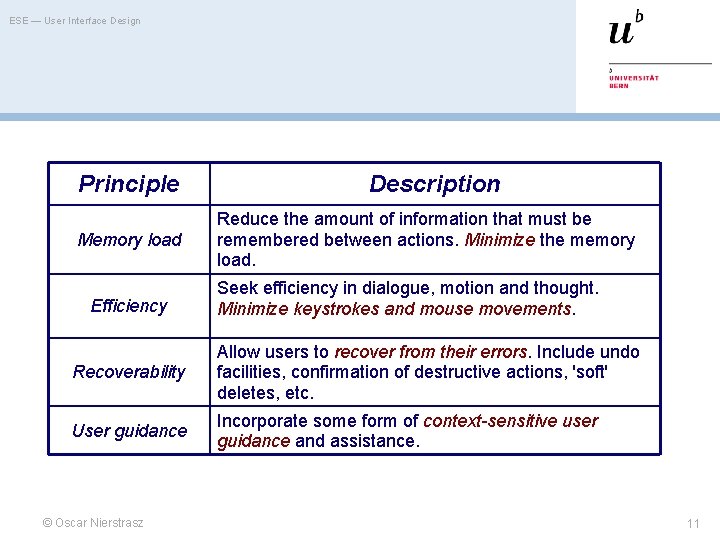 ESE — User Interface Design

$u^b$

b
UNIVERSITÄT
BERN

| Principle | Description |
|---|---|
| Memory load | Reduce the amount of information that must be remembered between actions. Minimize the memory load. |
| Efficiency | Seek efficiency in dialogue, motion and thought. Minimize keystrokes and mouse movements. |
| Recoverability | Allow users to recover from their errors. Include undo facilities, confirmation of destructive actions, 'soft' deletes, etc. |
| User guidance | Incorporate some form of context-sensitive user guidance and assistance. |

© Oscar Nierstrasz

11